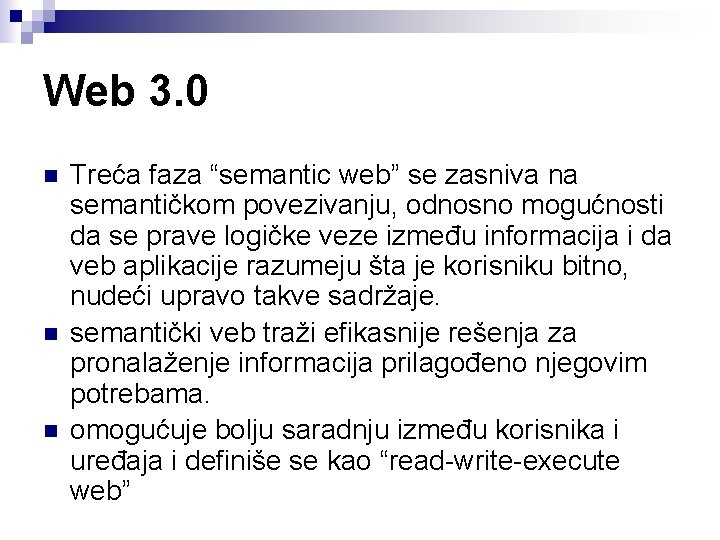 Web 3.0

Treća faza “semantic web” se zasniva na semantičkom povezivanju, odnosno mogućnosti da se prave logičke veze između informacija i da veb aplikacije razumeju šta je korisniku bitno, nudeći upravo takve sadržaje.

semantički veb traži efikasnije rešenja za pronalaženje informacija prilagođeno njegovim potrebama.

omogućuje bolju saradnju između korisnika i uređaja i definiše se kao “read-write-execute web”